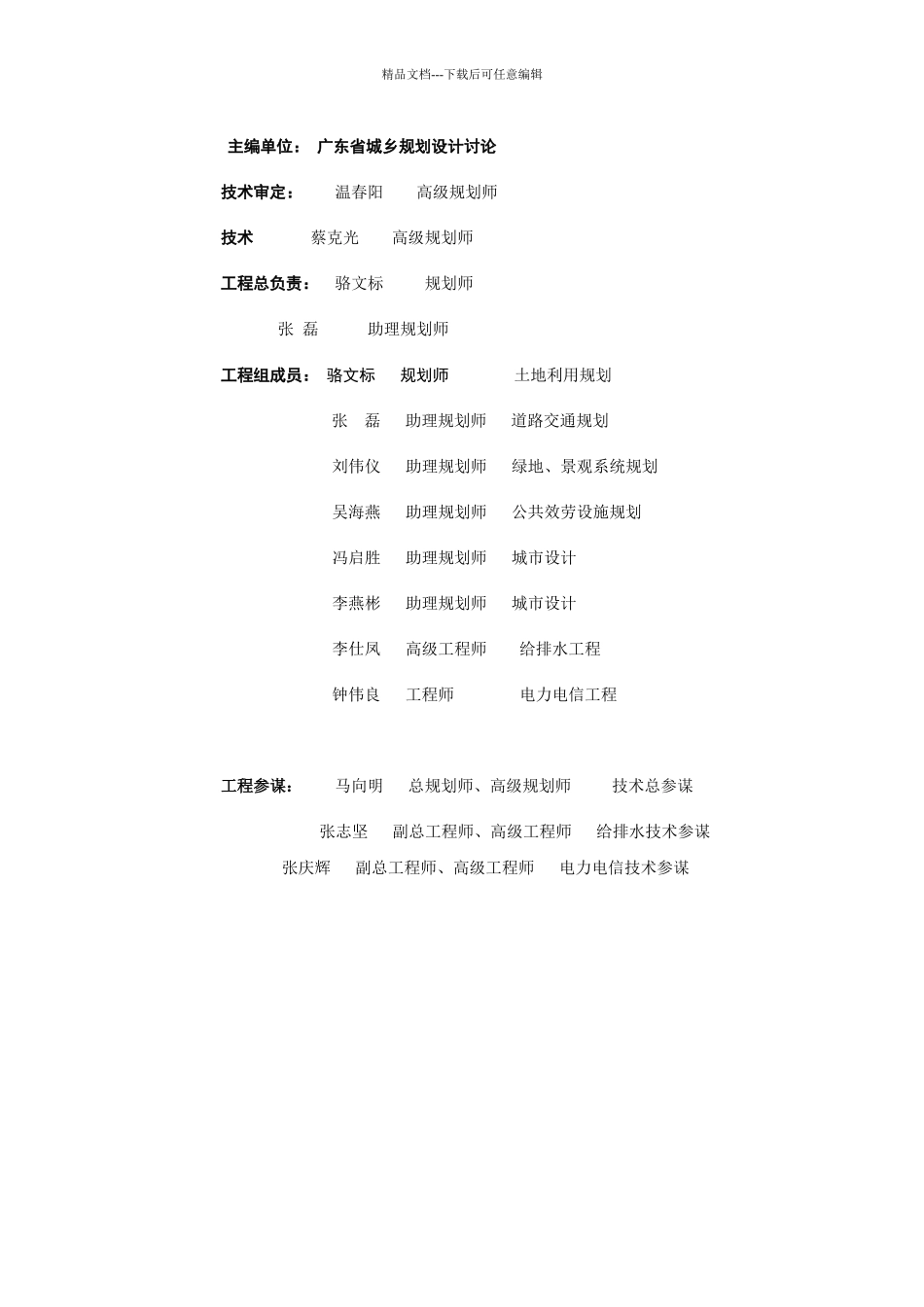 精品文档---下载后可任意编辑

主编单位： 广东省城乡规划设计讨论

技术审定： 温春阳 高级规划师

技术 蔡克光 高级规划师

工程总负责： 骆文标 规划师

张 磊 助理规划师

工程组成员： 骆文标 规划师 土地利用规划

张 磊 助理规划师 道路交通规划

刘伟仪 助理规划师 绿地、景观系统规划

吴海燕 助理规划师 公共效劳设施规划

冯启胜 助理规划师 城市设计

李燕彬 助理规划师 城市设计

李仕凤 高级工程师 给排水工程

钟伟良 工程师 电力电信工程

工程参谋： 马向明 总规划师、高级规划师 技术总参谋

张志坚 副总工程师、高级工程师 给排水技术参谋

张庆辉 副总工程师、高级工程师 电力电信技术参谋